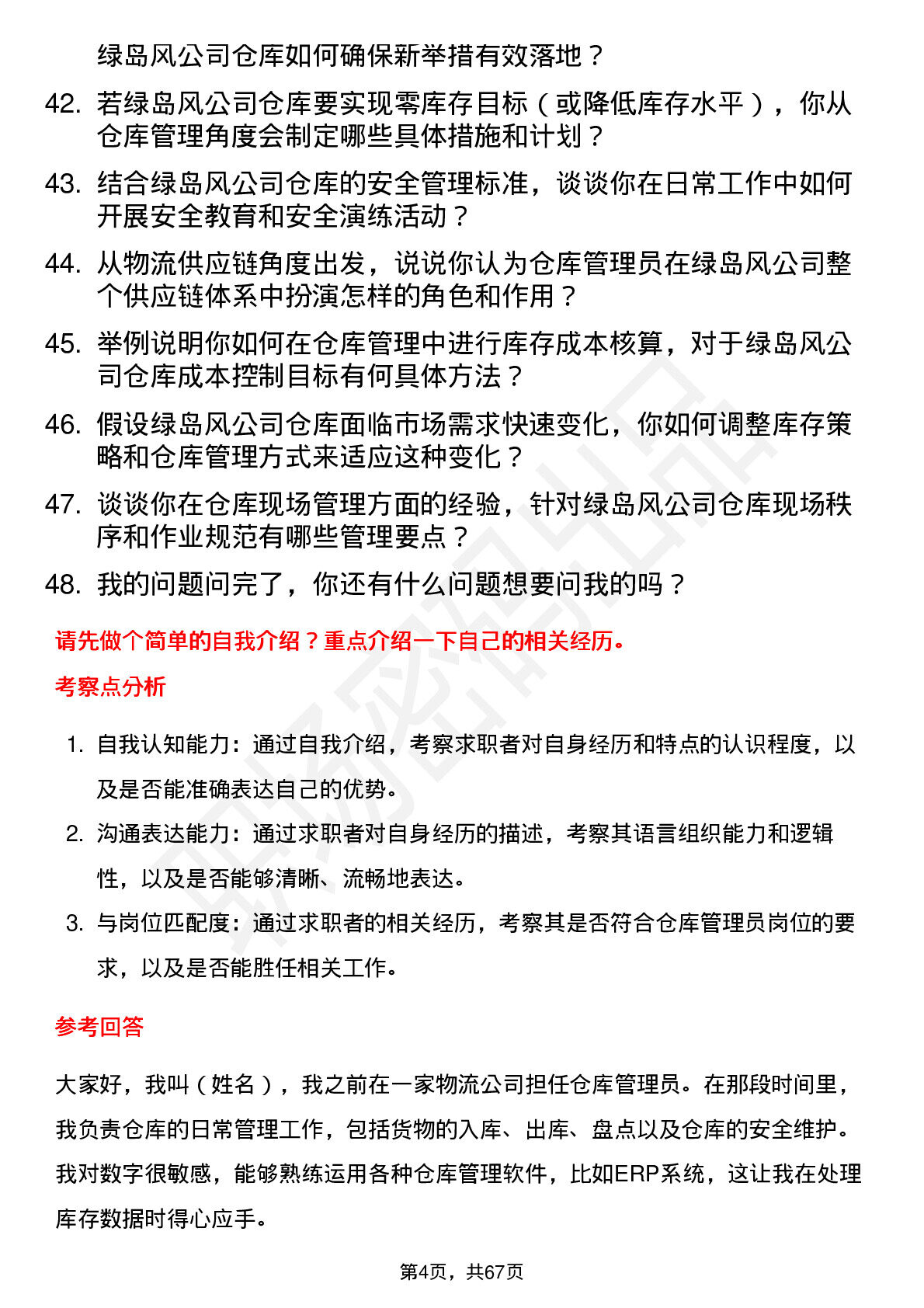 绿岛风公司仓库如何确保新举措有效落地？

42. 若绿岛风公司仓库要实现零库存目标（或降低库存水平），你从仓库管理角度会制定哪些具体措施和计划？

43. 结合绿岛风公司仓库的安全管理标准，谈谈你在日常工作中如何开展安全教育和安全演练活动？

44. 从物流供应链角度出发，说说你认为仓库管理员在绿岛风公司整个供应链体系中扮演怎样的角色和作用？

45. 举例说明你如何在仓库管理中进行库存成本核算，对于绿岛风公司仓库成本控制目标有何具体方法？

46. 假设绿岛风公司仓库面临市场需求快速变化，你如何调整库存策略和仓库管理方式来适应这种变化？

47. 谈谈你在仓库现场管理方面的经验，针对绿岛风公司仓库现场秩序和作业规范有哪些管理要点？

48. 我的问题问完了，你还有什么问题想要问我的吗？

请先做个简单的自我介绍？重点介绍一下自己的相关经历。

考察点分析

1. 自我认知能力：通过自我介绍，考察求职者对自身经历和特点的认识程度，以及是否能准确表达自己的优势。

2. 沟通表达能力：通过求职者对自身经历的描述，考察其语言组织能力和逻辑性，以及是否能够清晰、流畅地表达。

3. 与岗位匹配度：通过求职者的相关经历，考察其是否符合仓库管理员岗位的要求，以及是否能胜任相关工作。

参考回答

大家好，我叫（姓名），我之前在一家物流公司担任仓库管理员。在那段时间里，我负责仓库的日常管理工作，包括货物的入库、出库、盘点以及仓库的安全维护。我对数字很敏感，能够熟练运用各种仓库管理软件，比如ERP系统，这让我在处理库存数据时得心应手。

第4页，共67页